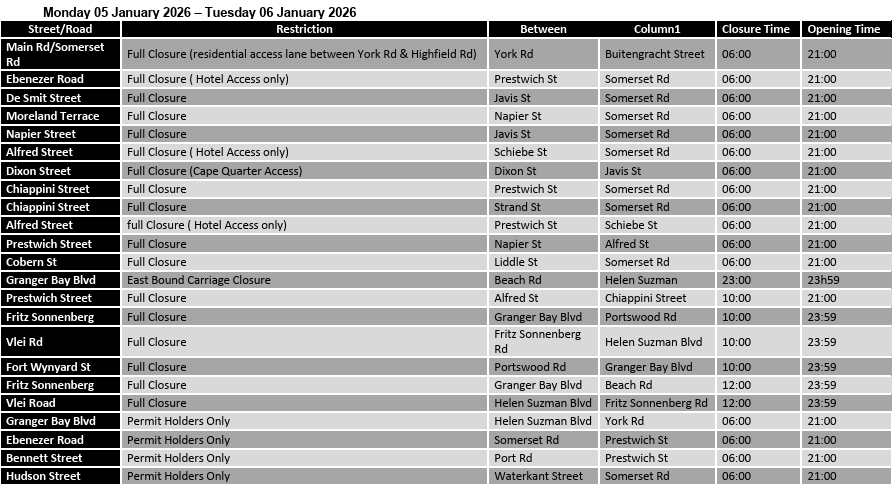 Monday 05 January 2026 – Tuesday 06 January 2026

| Street/Road | Restriction | Between | Column1 | Closure Time | Opening Time |
|---|---|---|---|---|---|
| Main Rd/Somerset Rd | Full Closure (residential access lane between York Rd & Highfield Rd) | York Rd | Buitengracht Street | 06:00 | 21:00 |
| Ebenezer Road | Full Closure ( Hotel Access only) | Prestwich St | Somerset Rd | 06:00 | 21:00 |
| De Smit Street | Full Closure | Javis St | Somerset Rd | 06:00 | 21:00 |
| Moreland Terrace | Full Closure | Napier St | Somerset Rd | 06:00 | 21:00 |
| Napier Street | Full Closure | Javis St | Somerset Rd | 06:00 | 21:00 |
| Alfred Street | Full Closure ( Hotel Access only) | Schiebe St | Somerset Rd | 06:00 | 21:00 |
| Dixon Street | Full Closure (Cape Quarter Access) | Dixon St | Javis St | 06:00 | 21:00 |
| Chiappini Street | Full Closure | Prestwich St | Somerset Rd | 06:00 | 21:00 |
| Chiappini Street | Full Closure | Strand St | Somerset Rd | 06:00 | 21:00 |
| Alfred Street | full Closure ( Hotel Access only) | Prestwich St | Schiebe St | 06:00 | 21:00 |
| Prestwich Street | Full Closure | Napier St | Alfred St | 06:00 | 21:00 |
| Cobern St | Full Closure | Liddle St | Somerset Rd | 06:00 | 21:00 |
| Granger Bay Blvd | East Bound Carriage Closure | Beach Rd | Helen Suzman | 23:00 | 23h59 |
| Prestwich Street | Full Closure | Alfred St | Chiappini Street | 10:00 | 21:00 |
| Fritz Sonnenberg | Full Closure | Granger Bay Blvd | Portswood Rd | 10:00 | 23:59 |
| Vlei Rd | Full Closure | Fritz Sonnenberg Rd | Helen Suzman Blvd | 10:00 | 23:59 |
| Fort Wynyard St | Full Closure | Portswood Rd | Granger Bay Blvd | 10:00 | 23:59 |
| Fritz Sonnenberg | Full Closure | Granger Bay Blvd | Beach Rd | 12:00 | 23:59 |
| Vlei Road | Full Closure | Helen Suzman Blvd | Fritz Sonnenberg Rd | 12:00 | 23:59 |
| Granger Bay Blvd | Permit Holders Only | Helen Suzman Blvd | York Rd | 06:00 | 21:00 |
| Ebenezer Road | Permit Holders Only | Somerset Rd | Prestwich St | 06:00 | 21:00 |
| Bennett Street | Permit Holders Only | Port Rd | Prestwich St | 06:00 | 21:00 |
| Hudson Street | Permit Holders Only | Waterkant Street | Somerset Rd | 06:00 | 21:00 |